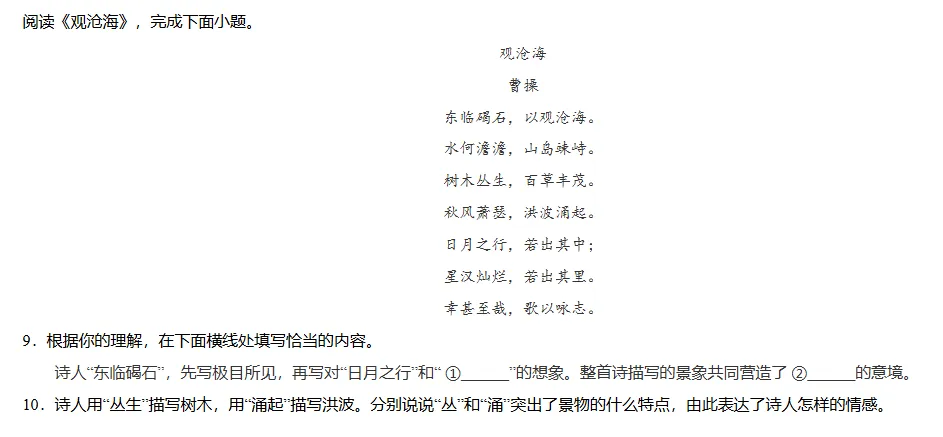 阅读《观沧海》，完成下面小题。

观沧海

曹操

东临碣石，以观沧海。
水何澹澹，山岛竦峙。
树木丛生，百草丰茂。
秋风萧瑟，洪波涌起。
日月之行，若出其中；
星汉灿烂，若出其里。
幸甚至哉，歌以咏志。

9．根据你的理解，在下面横线处填写恰当的内容。

诗人“东临碣石”，先写极目所见，再写对“日月之行”和“ ①______”的想象。整首诗描写的景象共同营造了 ②______的意境。

10．诗人用“丛生”描写树木，用“涌起”描写洪波。分别说说“丛”和“涌”突出了景物的什么特点，由此表达了诗人怎样的情感。